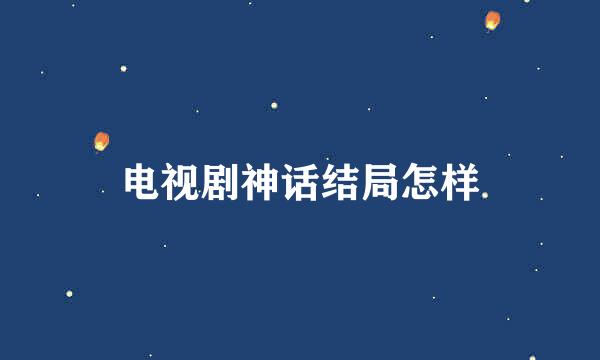 电视剧神话结局怎样